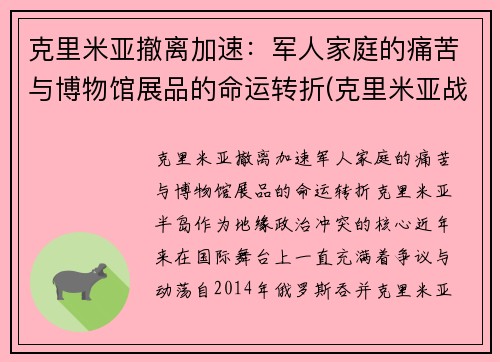 克里米亚撤离加速：军人家庭的痛苦与博物馆展品的命运转折(克里米亚战

克里米亚撤离加速军人家庭的痛苦与博物馆展品的命运转折克里米亚半岛作为地缘政治冲突的核心近年来在国际舞台上一直充满着争议与动荡自2014年俄罗斯吞并克里米亚